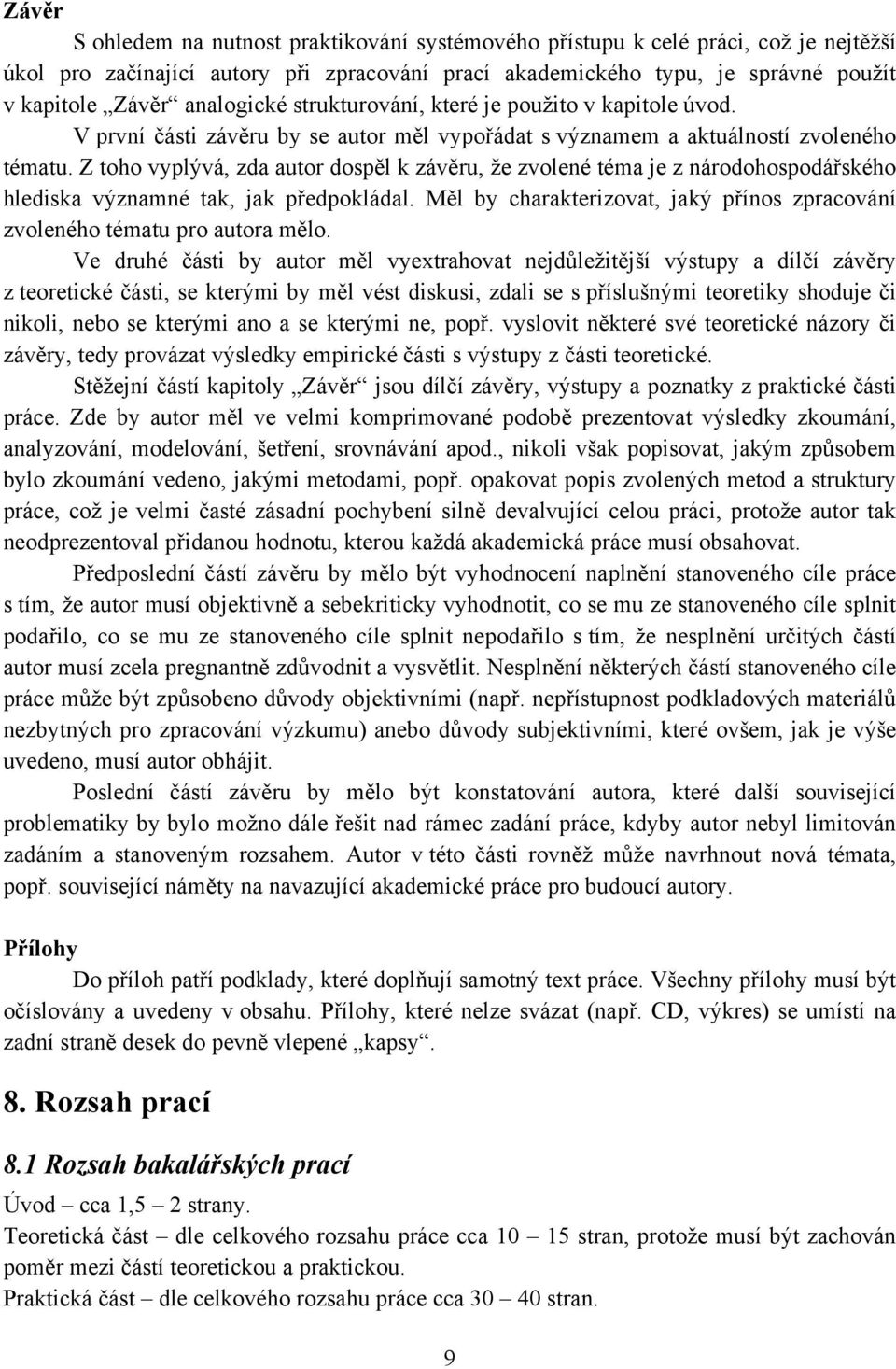 Závěr

S ohledem na nutnost praktikování systémového přístupu k celé práci, což je nejtěžší úkol pro začínající autory při zpracování prací akademického typu, je správné použít v kapitole „Závěr“ analogické strukturování, které je použito v kapitole úvod. V první části závěru by se autor měl vypořádat s významem a aktuálností zvoleného tématu. Z toho vyplývá, zda autor dospěl k závěru, že zvolené téma je z národohospodářského hlediska významné tak, jak předpokládal. Měl by charakterizovat, jaký přínos zpracování zvoleného tématu pro autora mělo.

Ve druhé části by autor měl vyextrahovat nejdůležitější výstupy a dílčí závěry z teoretické části, se kterými by měl vést diskusi, zdali se s příslušnými teoretiky shoduje či nikoli, nebo se kterými ano a se kterými ne, popř. vyslovit některé své teoretické názory či závěry, tedy provázat výsledky empirické části s výstupy z části teoretické.

Stěžejní částí kapitoly „Závěr“ jsou dílčí závěry, výstupy a poznatky z praktické části práce. Zde by autor měl ve velmi komprimované podobě prezentovat výsledky zkoumání, analyzování, modelování, šetření, srovnávání apod., nikoli však popisovat, jakým způsobem bylo zkoumání vedeno, jakými metodami, popř. opakovat popis zvolených metod a struktury práce, což je velmi časté zásadní pochybení silně devalvující celou práci, protože autor tak neodprezentoval přidanou hodnotu, kterou každá akademická práce musí obsahovat.

Předposlední částí závěru by mělo být vyhodnocení naplnění stanoveného cíle práce s tím, že autor musí objektivně a sebekriticky vyhodnotit, co se mu ze stanoveného cíle splnit podařilo, co se mu ze stanoveného cíle splnit nepodařilo s tím, že nesplnění určitých částí autor musí zcela pregnantně zdůvodnit a vysvětlit. Nesplnění některých částí stanoveného cíle práce může být způsobeno důvody objektivními (např. nepřístupnost podkladových materiálů nezbytných pro zpracování výzkumu) anebo důvody subjektivními, které ovšem, jak je výše uvedeno, musí autor obhájit.

Poslední částí závěru by mělo být konstatování autora, které další související problematiky by bylo možno dále řešit nad rámec zadání práce, kdyby autor nebyl limitován zadáním a stanoveným rozsahem. Autor v této části rovněž může navrhnout nová témata, popř. související náměty na navazující akademické práce pro budoucí autory.

Přílohy

Do příloh patří podklady, které doplňují samotný text práce. Všechny přílohy musí být očíslovány a uvedeny v obsahu. Přílohy, které nelze svázat (např. CD, výkres) se umístí na zadní straně desek do pevně vlepené „kapsy“.

8. Rozsah prací

8.1 Rozsah bakalářských prací

Úvod – cca 1,5 – 2 strany.
Teoretická část – dle celkového rozsahu práce cca 10 – 15 stran, protože musí být zachován poměr mezi částí teoretickou a praktickou.
Praktická část – dle celkového rozsahu práce cca 30 – 40 stran.

9